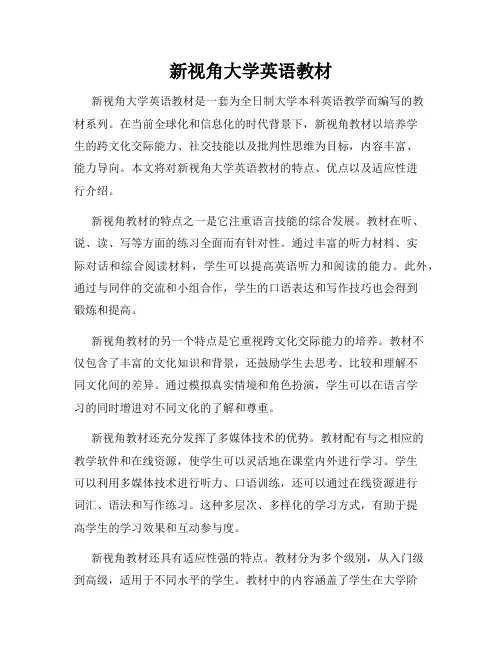 新视角大学英语教材

新视角大学英语教材是一套为全日制大学本科英语教学而编写的教材系列。在当前全球化和信息化的时代背景下，新视角教材以培养学生的跨文化交际能力、社交技能以及批判性思维为目标，内容丰富、能力导向。本文将对新视角大学英语教材的特点、优点以及适应性进行介绍。

新视角教材的特点之一是它注重语言技能的综合发展。教材在听、说、读、写等方面的练习全面而有针对性。通过丰富的听力材料、实际对话和综合阅读材料，学生可以提高英语听力和阅读的能力。此外，通过与同伴的交流和小组合作，学生的口语表达和写作技巧也会得到锻炼和提高。

新视角教材的另一个特点是它重视跨文化交际能力的培养。教材不仅包含了丰富的文化知识和背景，还鼓励学生去思考、比较和理解不同文化间的差异。通过模拟真实情境和角色扮演，学生可以在语言学习的同时增进对不同文化的了解和尊重。

新视角教材还充分发挥了多媒体技术的优势。教材配有与之相应的教学软件和在线资源，使学生可以灵活地在课堂内外进行学习。学生可以利用多媒体技术进行听力、口语训练，还可以通过在线资源进行词汇、语法和写作练习。这种多层次、多样化的学习方式，有助于提高学生的学习效果和互动参与度。

新视角教材还具有适应性强的特点。教材分为多个级别，从入门级到高级，适用于不同水平的学生。教材中的内容涵盖了学生在大学阶